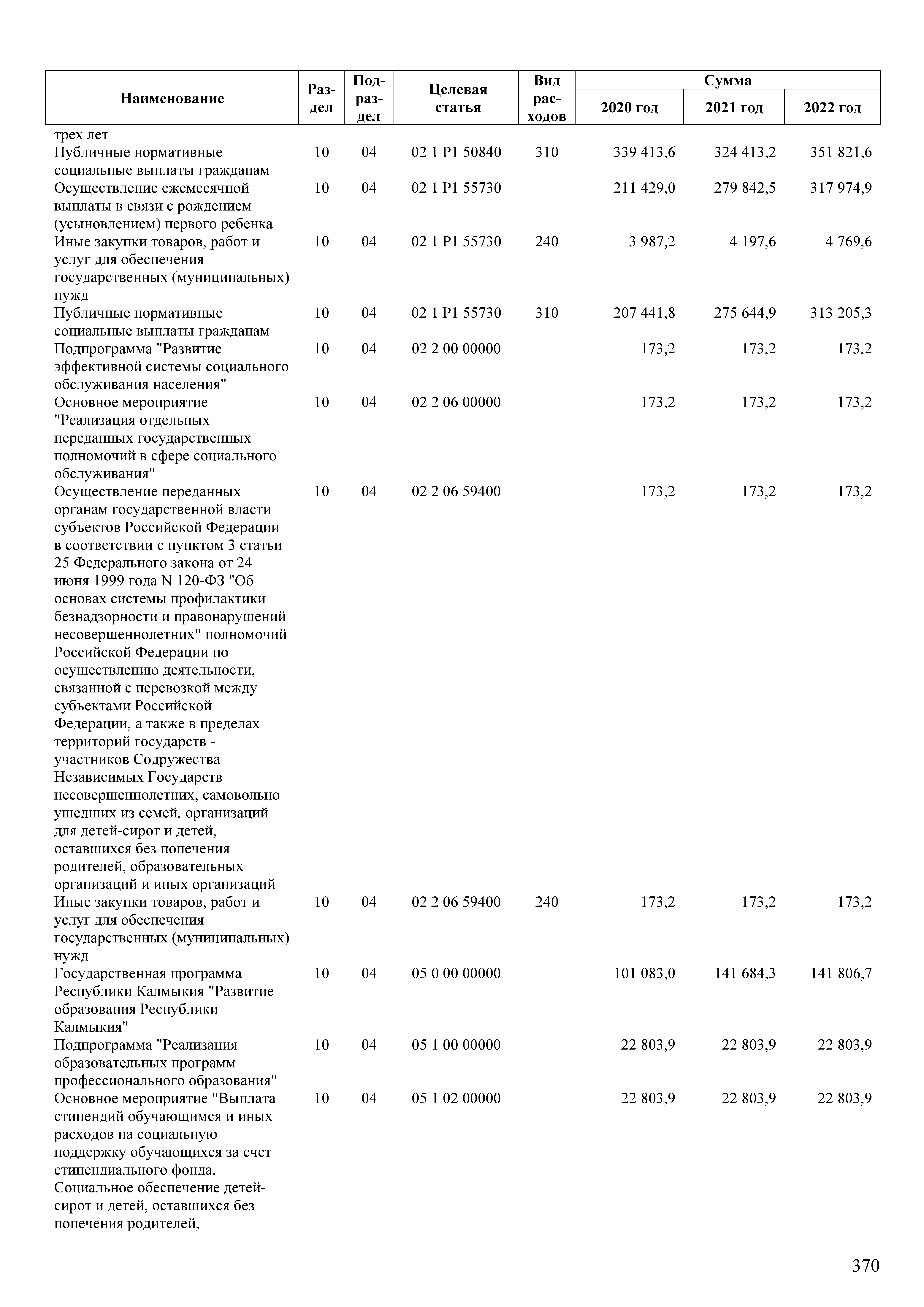 | Наименование | Раздел | Подраздел | Целевая статья | Вид расходов | Сумма 2020 год | Сумма 2021 год | Сумма 2022 год |
|---|---|---|---|---|---|---|---|
| трех лет | | | | | | | |
| Публичные нормативные социальные выплаты гражданам | 10 | 04 | 02 1 P1 50840 | 310 | 339 413,6 | 324 413,2 | 351 821,6 |
| Осуществление ежемесячной выплаты в связи с рождением (усыновлением) первого ребенка | 10 | 04 | 02 1 P1 55730 | | 211 429,0 | 279 842,5 | 317 974,9 |
| Иные закупки товаров, работ и услуг для обеспечения государственных (муниципальных) нужд | 10 | 04 | 02 1 P1 55730 | 240 | 3 987,2 | 4 197,6 | 4 769,6 |
| Публичные нормативные социальные выплаты гражданам | 10 | 04 | 02 1 P1 55730 | 310 | 207 441,8 | 275 644,9 | 313 205,3 |
| Подпрограмма "Развитие эффективной системы социального обслуживания населения" | 10 | 04 | 02 2 00 00000 | | 173,2 | 173,2 | 173,2 |
| Основное мероприятие "Реализация отдельных переданных государственных полномочий в сфере социального обслуживания" | 10 | 04 | 02 2 06 00000 | | 173,2 | 173,2 | 173,2 |
| Осуществление переданных органам государственной власти субъектов Российской Федерации в соответствии с пунктом 3 статьи 25 Федерального закона от 24 июня 1999 года N 120-ФЗ "Об основах системы профилактики безнадзорности и правонарушений несовершеннолетних" полномочий Российской Федерации по осуществлению деятельности, связанной с перевозкой между субъектами Российской Федерации, а также в пределах территорий государств - участников Содружества Независимых Государств несовершеннолетних, самовольно ушедших из семей, организаций для детей-сирот и детей, оставшихся без попечения родителей, образовательных организаций и иных организаций | 10 | 04 | 02 2 06 59400 | | 173,2 | 173,2 | 173,2 |
| Иные закупки товаров, работ и услуг для обеспечения государственных (муниципальных) нужд | 10 | 04 | 02 2 06 59400 | 240 | 173,2 | 173,2 | 173,2 |
| Государственная программа Республики Калмыкия "Развитие образования Республики Калмыкия" | 10 | 04 | 05 0 00 00000 | | 101 083,0 | 141 684,3 | 141 806,7 |
| Подпрограмма "Реализация образовательных программ профессионального образования" | 10 | 04 | 05 1 00 00000 | | 22 803,9 | 22 803,9 | 22 803,9 |
| Основное мероприятие "Выплата стипендий обучающимся и иных расходов на социальную поддержку обучающихся за счет стипендиального фонда. Социальное обеспечение детей-сирот и детей, оставшихся без попечения родителей, | 10 | 04 | 05 1 02 00000 | | 22 803,9 | 22 803,9 | 22 803,9 |

370